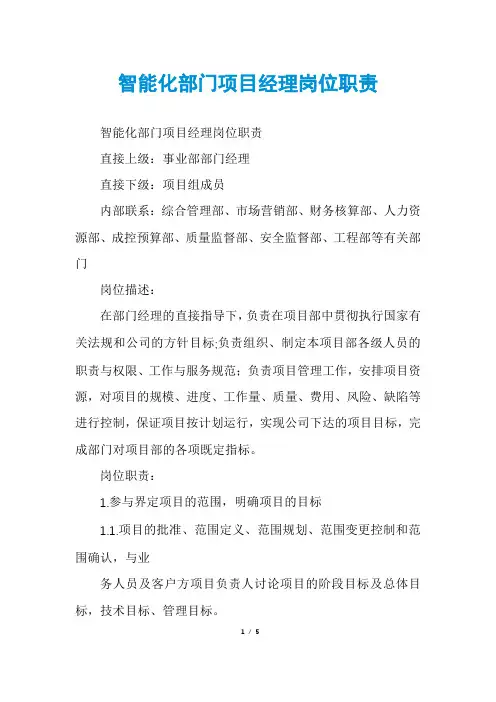 智能化部门项目经理岗位职责

智能化部门项目经理岗位职责

直接上级：事业部部门经理

直接下级：项目组成员

内部联系：综合管理部、市场营销部、财务核算部、人力资源部、成控预算部、质量监督部、安全监督部、工程部等有关部门

岗位描述：

在部门经理的直接指导下，负责在项目部中贯彻执行国家有关法规和公司的方针目标;负责组织、制定本项目部各级人员的职责与权限、工作与服务规范；负责项目管理工作，安排项目资源，对项目的规模、进度、工作量、质量、费用、风险、缺陷等进行控制，保证项目按计划运行，实现公司下达的项目目标，完成部门对项目部的各项既定指标。

岗位职责：

1.参与界定项目的范围，明确项目的目标

1.1.项目的批准、范围定义、范围规划、范围变更控制和范围确认，与业

务人员及客户方项目负责人讨论项目的阶段目标及总体目标，技术目标、管理目标。

1 / 5